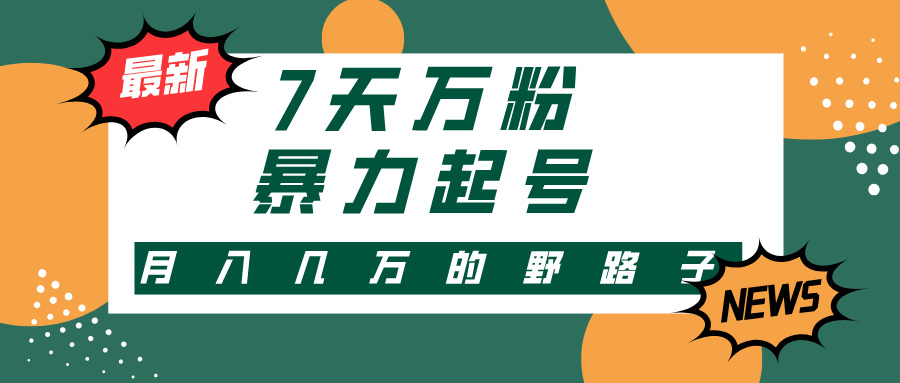 最新

7天万粉
暴力起号

月入几万的野路子

NEWS